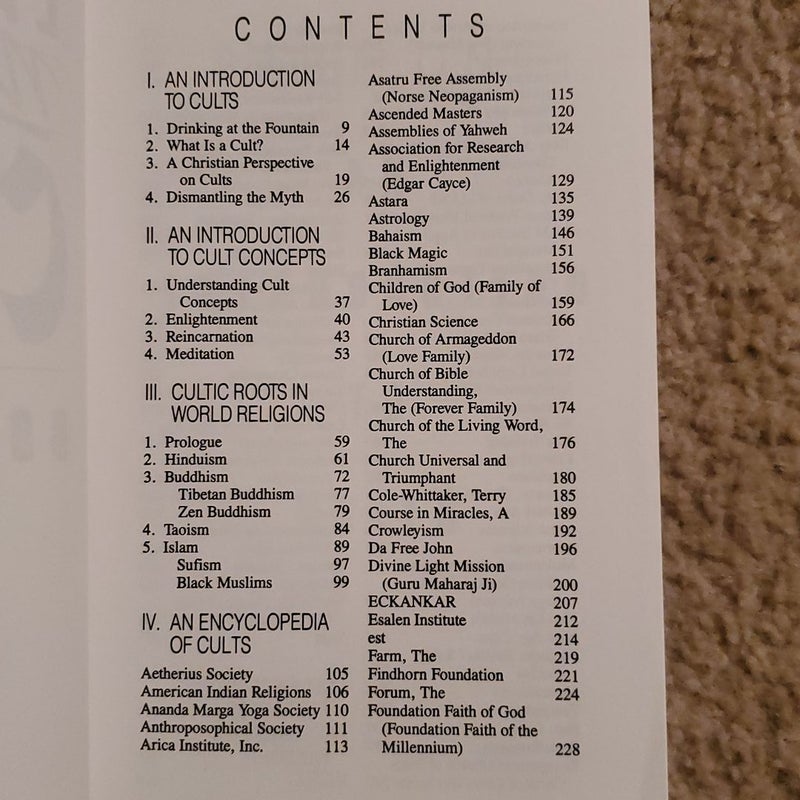 CONTENTS

I. AN INTRODUCTION TO CULTS

1. Drinking at the Fountain 9
2. What Is a Cult? 14
3. A Christian Perspective on Cults 19
4. Dismantling the Myth 26

II. AN INTRODUCTION TO CULT CONCEPTS

1. Understanding Cult Concepts 37
2. Enlightenment 40
3. Reincarnation 43
4. Meditation 53

III. CULTIC ROOTS IN WORLD RELIGIONS

1. Prologue 59
2. Hinduism 61
3. Buddhism 72
Tibetan Buddhism 77
Zen Buddhism 79
4. Taoism 84
5. Islam 89
Sufism 97
Black Muslims 99

IV. AN ENCYCLOPEDIA OF CULTS

Aetherius Society 105
American Indian Religions 106
Ananda Marga Yoga Society 110
Anthroposophical Society 111
Arica Institute, Inc. 113

Asatru Free Assembly (Norse Neopaganism) 115
Ascended Masters 120
Assemblies of Yahweh 124
Association for Research and Enlightenment (Edgar Cayce) 129
Astara 135
Astrology 139
Bahaism 146
Black Magic 151
Branhamism 156
Children of God (Family of Love) 159
Christian Science 166
Church of Armageddon (Love Family) 172
Church of Bible Understanding, The (Forever Family) 174
Church of the Living Word, The 176
Church Universal and Triumphant 180
Cole-Whittaker, Terry 185
Course in Miracles, A 189
Crowleyism 192
Da Free John 196
Divine Light Mission (Guru Maharaj Ji) 200
ECKANKAR 207
Esalen Institute 212
est 214
Farm, The 219
Findhorn Foundation 221
Forum, The 224
Foundation Faith of God (Foundation Faith of the Millennium) 228